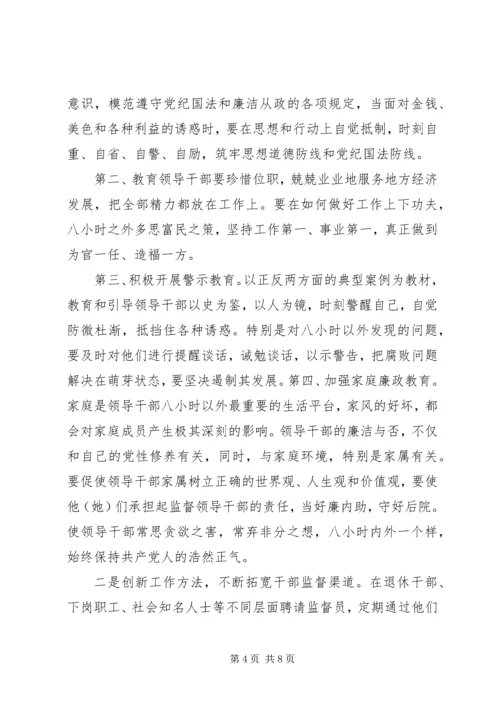 意识，模范遵守党纪国法和廉洁从政的各项规定，当面对金钱、美色和各种利益的诱惑时，要在思想和行动上自觉抵制，时刻自重、自省、自警、自励，筑牢思想道德防线和党纪国法防线。

第二、教育领导干部要珍惜位职，兢兢业业地服务地方经济发展，把全部精力都放在工作上。要在如何做好工作上下功夫，八小时之外多思富民之策，坚持工作第一、事业第一，真正做到为官一任、造福一方。

第三、积极开展警示教育。以正反两方面的典型案例为教材，教育和引导领导干部以史为鉴，以人为镜，时刻警醒自己，自觉防微杜渐，抵挡住各种诱惑。特别是对八小时以外发现的问题，要及时对他们进行提醒谈话，诫勉谈话，以示警告，把腐败问题解决在萌芽状态，要坚决遏制其发展。第四、加强家庭廉政教育。家庭是领导干部八小时以外最重要的生活平台，家风的好坏，都会对家庭成员产生极其深刻的影响。领导干部的廉洁与否，不仅和自己的党性修养有关，同时，与家庭环境，特别是家属有关。要促使领导干部家属树立正确的世界观、人生观和价值观，要使他（她）们承担起监督领导干部的责任，当好廉内助，守好后院。使领导干部常思贪欲之害，常弃非分之想，八小时内外一个样，始终保持共产党人的浩然正气。

二是创新工作方法，不断拓宽干部监督渠道。在退休干部、下岗职工、社会知名人士等不同层面聘请监督员，定期通过他们

第4页 共8页